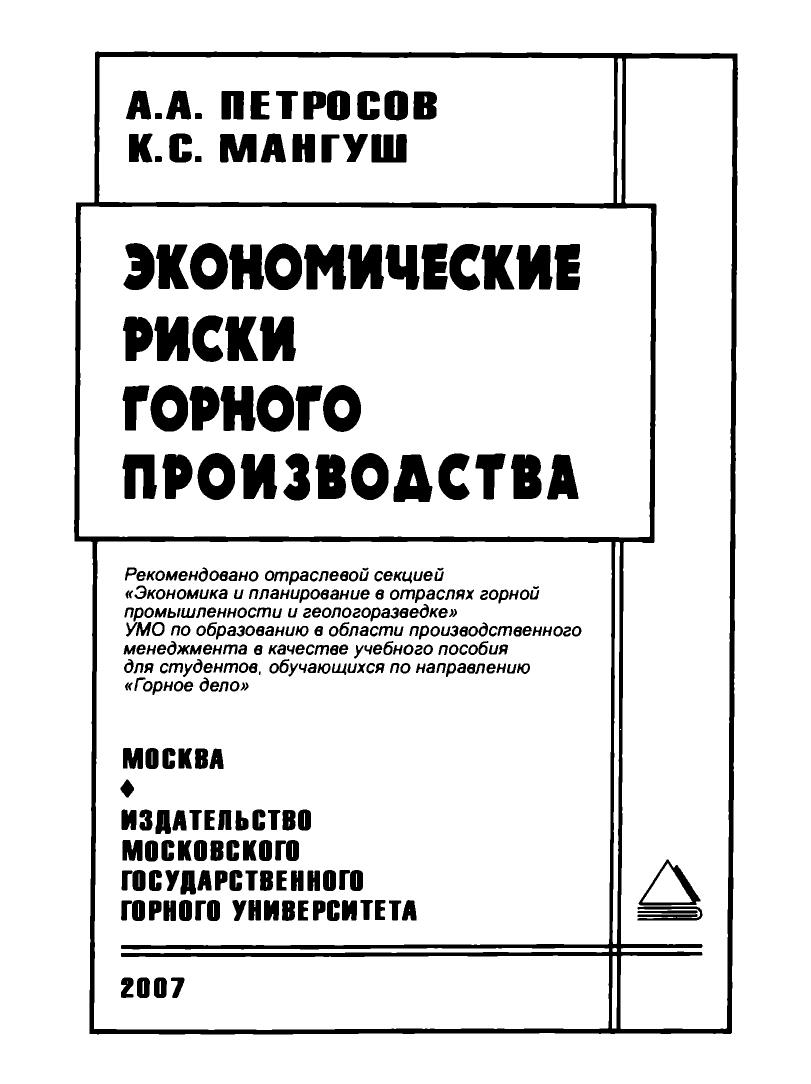 А.А. ПЕТРОСОВ
К.С. МАНГУШ

ЭКОНОМИЧЕСКИЕ
РИСКИ
ГОРНОГО
ПРОИЗВОДСТВА

Рекомендовано отраслевой секцией «Экономика и планирование в отраслях горной промышленности и геологоразведке» УМО по образованию в области производственного менеджмента в качестве учебного пособия для студентов, обучающихся по направлению «Горное дело»

МОСКВА
♦
ИЗДАТЕЛЬСТВО
МОСКОВСКОГО
ГОСУДАРСТВЕННОГО
ГОРНОГО УНИВЕРСИТЕТА

2007